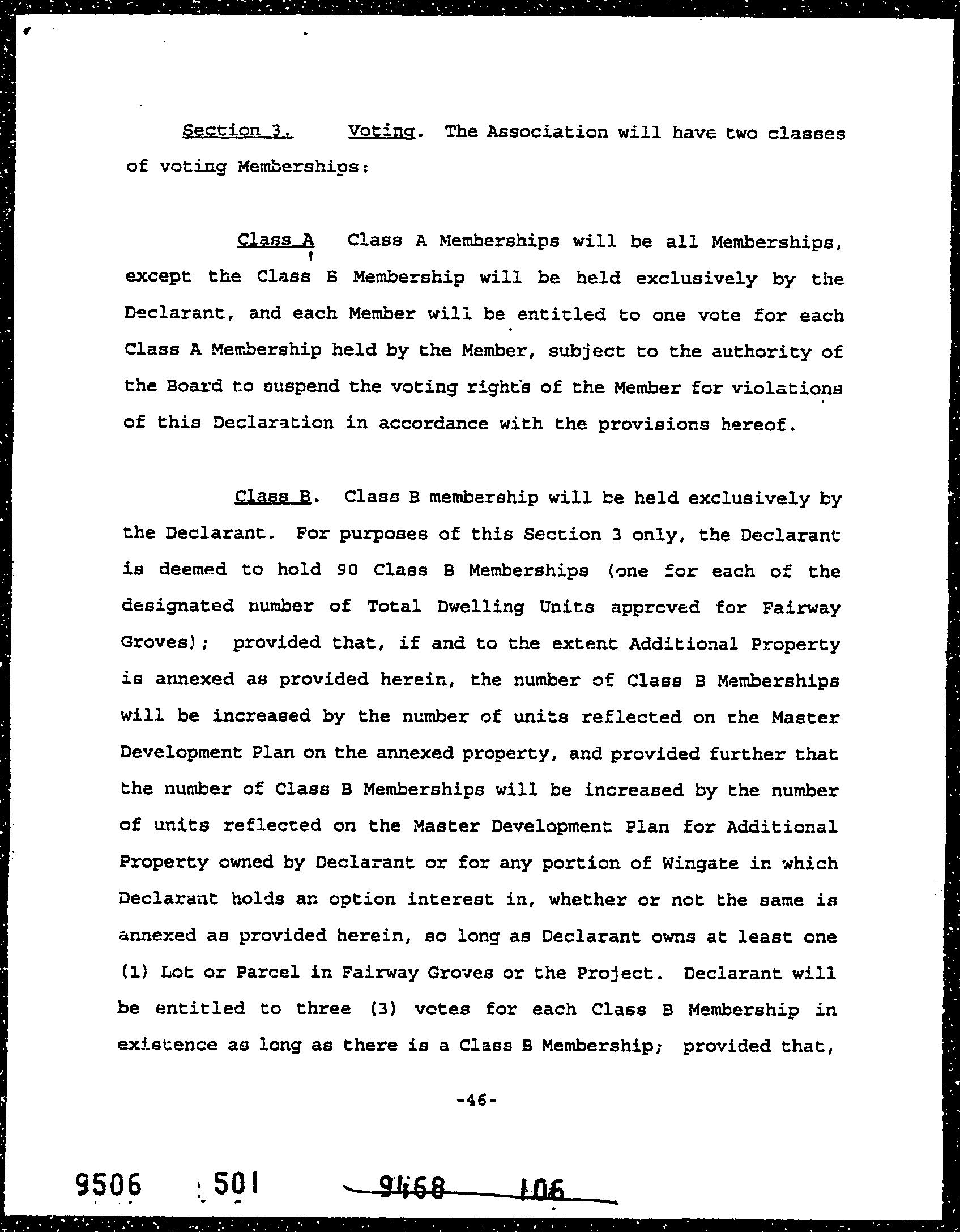 Section 3. Voting. The Association will have two classes of voting Memberships:

Class A Class A Memberships will be all Memberships, except the Class B Membership will be held exclusively by the Declarant, and each Member will be entitled to one vote for each Class A Membership held by the Member, subject to the authority of the Board to suspend the voting rights of the Member for violations of this Declaration in accordance with the provisions hereof.

Class B. Class B membership will be held exclusively by the Declarant. For purposes of this Section 3 only, the Declarant is deemed to hold 90 Class B Memberships (one for each of the designated number of Total Dwelling Units approved for Fairway Groves); provided that, if and to the extent Additional Property is annexed as provided herein, the number of Class B Memberships will be increased by the number of units reflected on the Master Development Plan on the annexed property, and provided further that the number of Class B Memberships will be increased by the number of units reflected on the Master Development Plan for Additional Property owned by Declarant or for any portion of Wingate in which Declarant holds an option interest in, whether or not the same is annexed as provided herein, so long as Declarant owns at least one (1) Lot or Parcel in Fairway Groves or the Project. Declarant will be entitled to three (3) votes for each Class B Membership in existence as long as there is a Class B Membership; provided that,

-46-

9506 501 9468 106